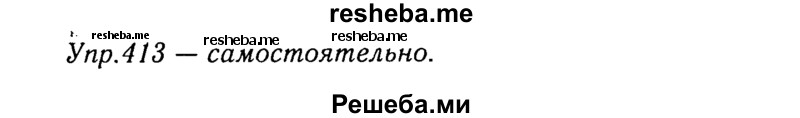 resheba.me

resheba.me resheba.me resheba.me

Упр.413 — самостоятельно.

Решеба.ми